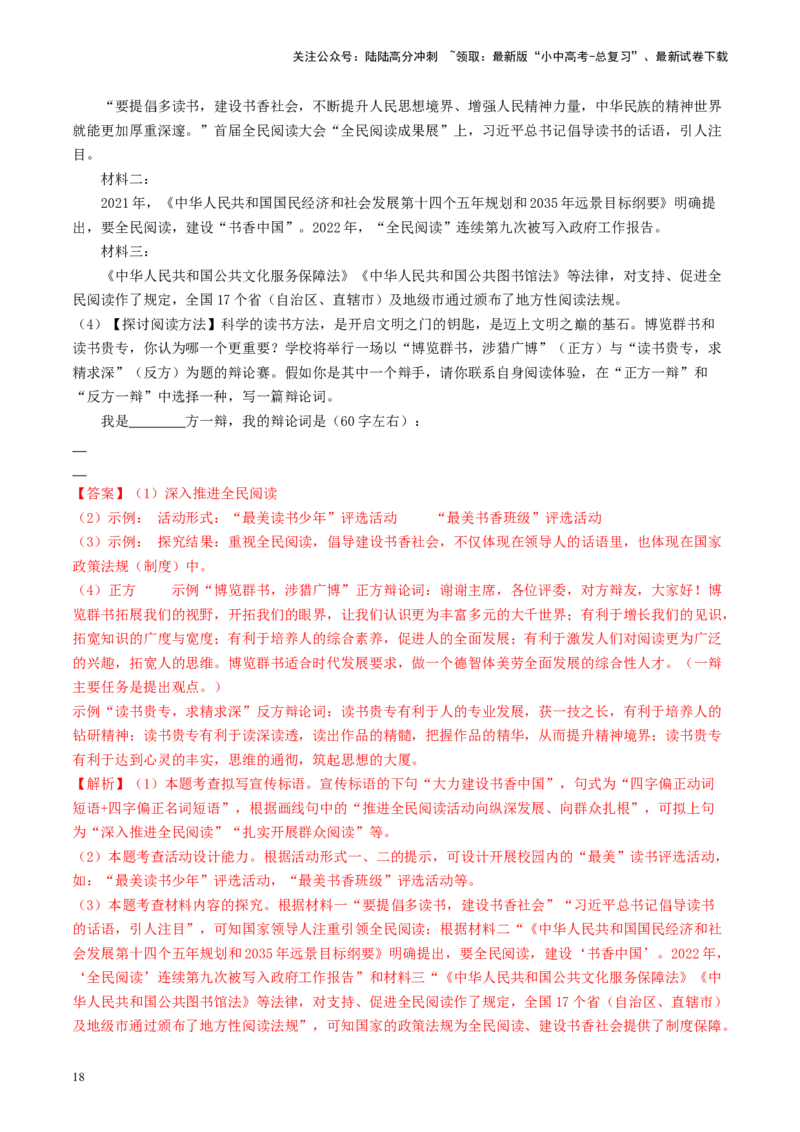 关注公众号：陆陆高分冲刺 ~领取：最新版“小中高考-总复习”、最新试卷下载

“要提倡多读书，建设书香社会，不断提升人民思想境界、增强人民精神力量，中华民族的精神世界就能更加厚重深邃。”首届全民阅读大会“全民阅读成果展”上，习近平总书记倡导读书的话语，引人注目。

材料二：

2021年，《中华人民共和国国民经济和社会发展第十四个五年规划和2035年远景目标纲要》明确提出，要全民阅读，建设“书香中国”。2022年，“全民阅读”连续第九次被写入政府工作报告。

材料三：

《中华人民共和国公共文化服务保障法》《中华人民共和国公共图书馆法》等法律，对支持、促进全民阅读作了规定，全国17个省（自治区、直辖市）及地级市通过颁布了地方性阅读法规。

（4）【探讨阅读方法】科学的读书方法，是开启文明之门的钥匙，是迈上文明之巅的基石。博览群书和读书贵专，你认为哪一个更重要？学校将举行一场以“博览群书，涉猎广博”（正方）与“读书贵专，求精求深”（反方）为题的辩论赛。假如你是其中一个辩手，请你联系自身阅读体验，在“正方一辩”和“反方一辩”中选择一种，写一篇辩论词。

我是________方一辩，我的辩论词是（60字左右）：

—

—

【答案】（1）深入推进全民阅读

（2）示例： 活动形式：“最美读书少年”评选活动 “最美书香班级”评选活动

（3）示例： 探究结果：重视全民阅读，倡导建设书香社会，不仅体现在领导人的话语里，也体现在国家政策法规（制度）中。

（4）正方 示例“博览群书，涉猎广博”正方辩论词：谢谢主席，各位评委，对方辩友，大家好！博览群书拓展我们的视野，开拓我们的眼界，让我们认识更为丰富多元的大千世界；有利于增长我们的见识，拓宽知识的广度与宽度；有利于培养人的综合素养，促进人的全面发展；有利于激发人们对阅读更为广泛的兴趣，拓宽人的思维。博览群书适合时代发展要求，做一个德智体美劳全面发展的综合性人才。（一辩主要任务是提出观点。）

示例“读书贵专，求精求深”反方辩论词：读书贵专有利于人的专业发展，获一技之长，有利于培养人的钻研精神；读书贵专有利于读深读透，读出作品的精髓，把握作品的精华，从而提升精神境界；读书贵专有利于达到心灵的丰实，思维的通彻，筑起思想的大厦。

【解析】（1）本题考查拟写宣传标语。宣传标语的下句“大力建设书香中国”，句式为“四字偏正动词短语+四字偏正名词短语”，根据画线句中的“推进全民阅读活动向纵深发展、向群众扎根”，可拟上句为“深入推进全民阅读”“扎实开展群众阅读”等。

（2）本题考查活动设计能力。根据活动形式一、二的提示，可设计开展校园内的“最美”读书评选活动，如：“最美读书少年”评选活动，“最美书香班级”评选活动等。

（3）本题考查材料内容的探究。根据材料一“要提倡多读书，建设书香社会”“习近平总书记倡导读书的话语，引人注目”，可知国家领导人注重引领全民阅读；根据材料二“《中华人民共和国国民经济和社会发展第十四个五年规划和2035年远景目标纲要》明确提出，要全民阅读，建设‘书香中国’。2022年，‘全民阅读’连续第九次被写入政府工作报告”和材料三“《中华人民共和国公共文化服务保障法》《中华人民共和国公共图书馆法》等法律，对支持、促进全民阅读作了规定，全国17个省（自治区、直辖市）及地级市通过颁布了地方性阅读法规”，可知国家的政策法规为全民阅读、建设书香社会提供了制度保障。

18